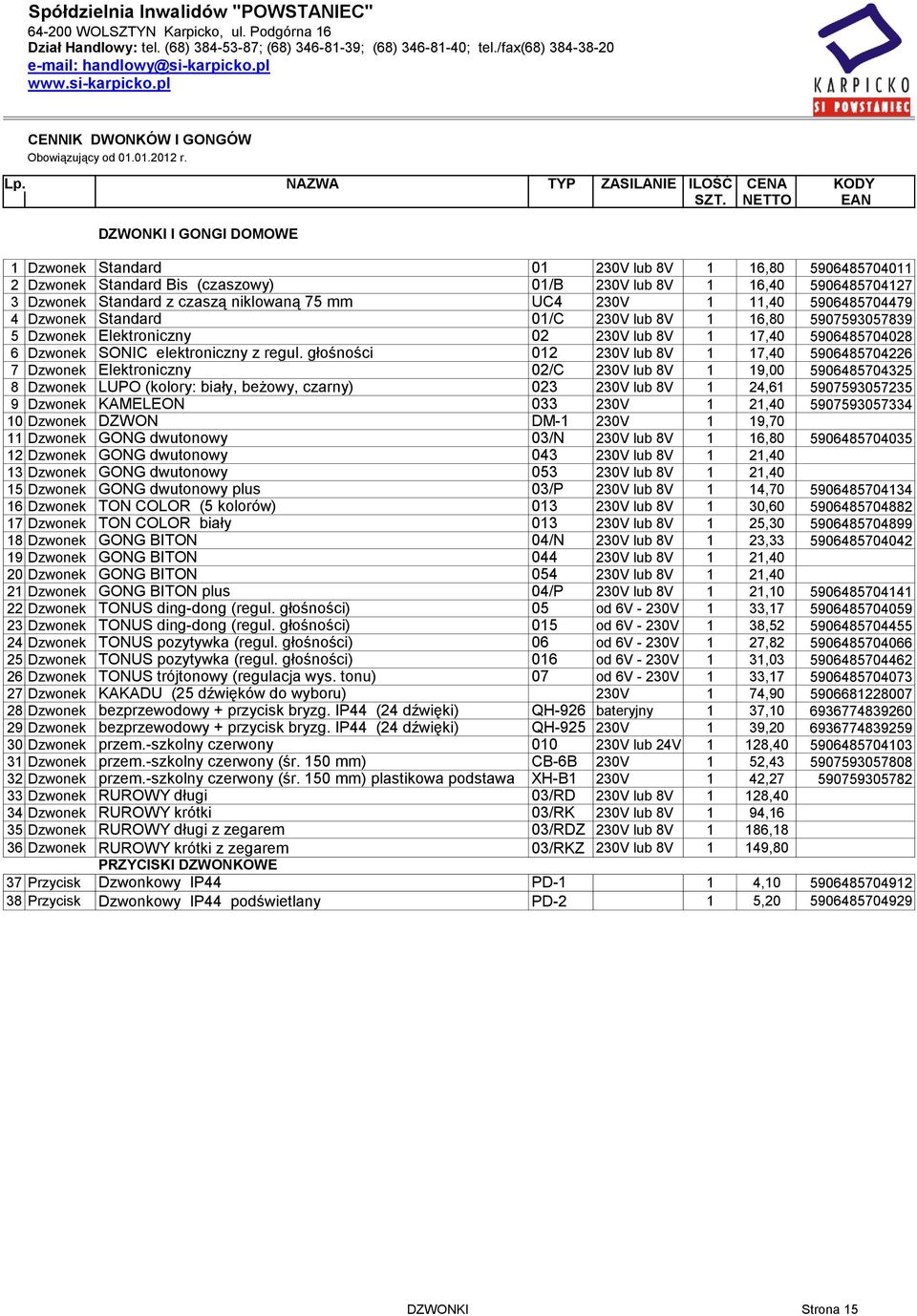 Spółdzielnia Inwalidów "POWSTANIEC"
64-200 WOLSZTYN Karpicko, ul. Podgórna 16
Dział Handlowy: tel. (68) 384-53-87; (68) 346-81-39; (68) 346-81-40; tel./fax(68) 384-38-20
e-mail: handlowy@si-karpicko.pl
www.si-karpicko.pl

KARPICKO
SI POWSTANIEC

CENNIK DWONKÓW I GONGÓW
Obowiązujący od 01.01.2012 r.

| Lp. | | NAZWA | TYP | ZASILANIE | ILOŚĆ SZT. | CENA NETTO | KODY EAN |
|---|---|---|---|---|---|---|---|
| | | DZWONKI I GONGI DOMOWE | | | | | |
| 1 | Dzwonek | Standard | 01 | 230V lub 8V | 1 | 16,80 | 5906485704011 |
| 2 | Dzwonek | Standard Bis (czaszowy) | 01/B | 230V lub 8V | 1 | 16,40 | 5906485704127 |
| 3 | Dzwonek | Standard z czaszą niklowaną 75 mm | UC4 | 230V | 1 | 11,40 | 5906485704479 |
| 4 | Dzwonek | Standard | 01/C | 230V lub 8V | 1 | 16,80 | 5907593057839 |
| 5 | Dzwonek | Elektroniczny | 02 | 230V lub 8V | 1 | 17,40 | 5906485704028 |
| 6 | Dzwonek | SONIC elektroniczny z regul. głośności | 012 | 230V lub 8V | 1 | 17,40 | 5906485704226 |
| 7 | Dzwonek | Elektroniczny | 02/C | 230V lub 8V | 1 | 19,00 | 5906485704325 |
| 8 | Dzwonek | LUPO (kolory: biały, beżowy, czarny) | 023 | 230V lub 8V | 1 | 24,61 | 5907593057235 |
| 9 | Dzwonek | KAMELEON | 033 | 230V | 1 | 21,40 | 5907593057334 |
| 10 | Dzwonek | DZWON | DM-1 | 230V | 1 | 19,70 | |
| 11 | Dzwonek | GONG dwutonowy | 03/N | 230V lub 8V | 1 | 16,80 | 5906485704035 |
| 12 | Dzwonek | GONG dwutonowy | 043 | 230V lub 8V | 1 | 21,40 | |
| 13 | Dzwonek | GONG dwutonowy | 053 | 230V lub 8V | 1 | 21,40 | |
| 15 | Dzwonek | GONG dwutonowy plus | 03/P | 230V lub 8V | 1 | 14,70 | 5906485704134 |
| 16 | Dzwonek | TON COLOR (5 kolorów) | 013 | 230V lub 8V | 1 | 30,60 | 5906485704882 |
| 17 | Dzwonek | TON COLOR biały | 013 | 230V lub 8V | 1 | 25,30 | 5906485704899 |
| 18 | Dzwonek | GONG BITON | 04/N | 230V lub 8V | 1 | 23,33 | 5906485704042 |
| 19 | Dzwonek | GONG BITON | 044 | 230V lub 8V | 1 | 21,40 | |
| 20 | Dzwonek | GONG BITON | 054 | 230V lub 8V | 1 | 21,40 | |
| 21 | Dzwonek | GONG BITON plus | 04/P | 230V lub 8V | 1 | 21,10 | 5906485704141 |
| 22 | Dzwonek | TONUS ding-dong (regul. głośności) | 05 | od 6V - 230V | 1 | 33,17 | 5906485704059 |
| 23 | Dzwonek | TONUS ding-dong (regul. głośności) | 015 | od 6V - 230V | 1 | 38,52 | 5906485704455 |
| 24 | Dzwonek | TONUS pozytywka (regul. głośności) | 06 | od 6V - 230V | 1 | 27,82 | 5906485704066 |
| 25 | Dzwonek | TONUS pozytywka (regul. głośności) | 016 | od 6V - 230V | 1 | 31,03 | 5906485704462 |
| 26 | Dzwonek | TONUS trójtonowy (regulacja wys. tonu) | 07 | od 6V - 230V | 1 | 33,17 | 5906485704073 |
| 27 | Dzwonek | KAKADU (25 dźwięków do wyboru) | | 230V | 1 | 74,90 | 5906681228007 |
| 28 | Dzwonek | bezprzewodowy + przycisk bryzg. IP44 (24 dźwięki) | QH-926 | bateryjny | 1 | 37,10 | 6936774839260 |
| 29 | Dzwonek | bezprzewodowy + przycisk bryzg. IP44 (24 dźwięki) | QH-925 | 230V | 1 | 39,20 | 6936774839259 |
| 30 | Dzwonek | przem.-szkolny czerwony | 010 | 230V lub 24V | 1 | 128,40 | 5906485704103 |
| 31 | Dzwonek | przem.-szkolny czerwony (śr. 150 mm) | CB-6B | 230V | 1 | 52,43 | 5907593057808 |
| 32 | Dzwonek | przem.-szkolny czerwony (śr. 150 mm) plastikowa podstawa | XH-B1 | 230V | 1 | 42,27 | 590759305782 |
| 33 | Dzwonek | RUROWY długi | 03/RD | 230V lub 8V | 1 | 128,40 | |
| 34 | Dzwonek | RUROWY krótki | 03/RK | 230V lub 8V | 1 | 94,16 | |
| 35 | Dzwonek | RUROWY długi z zegarem | 03/RDZ | 230V lub 8V | 1 | 186,18 | |
| 36 | Dzwonek | RUROWY krótki z zegarem | 03/RKZ | 230V lub 8V | 1 | 149,80 | |
| | | PRZYCISKI DZWONKOWE | | | | | |
| 37 | Przycisk | Dzwonkowy IP44 | PD-1 | | 1 | 4,10 | 5906485704912 |
| 38 | Przycisk | Dzwonkowy IP44 podświetlany | PD-2 | | 1 | 5,20 | 5906485704929 |

DZWONKI Strona 15